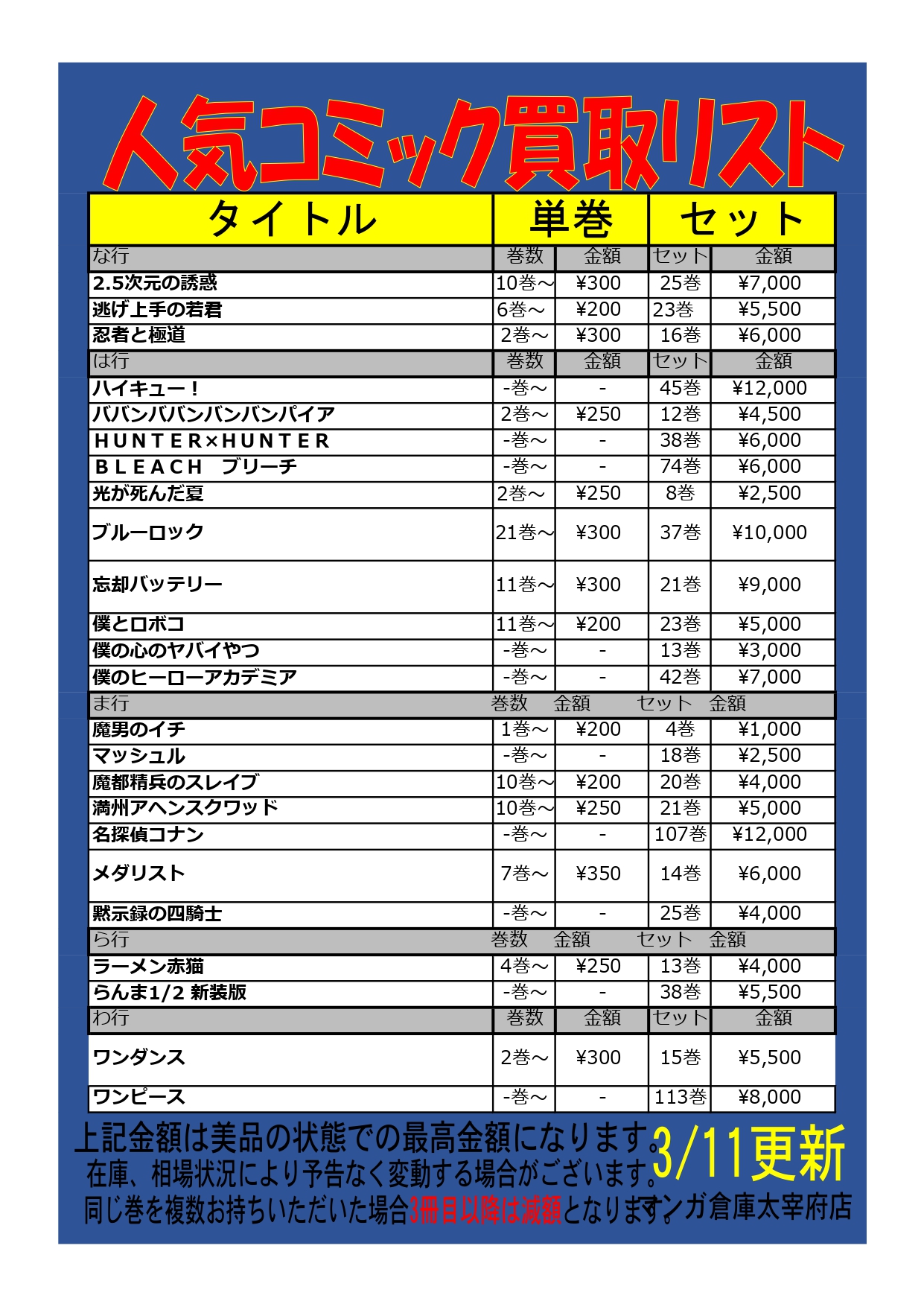 人気コミック買取リスト

| タイトル | 単巻 | | セット | |
|---|---|---|---|---|
| な行 | 巻数 | 金額 | セット | 金額 |
| 2.5次元の誘惑 | 10巻～ | ¥300 | 25巻 | ¥7,000 |
| 逃げ上手の若君 | 6巻～ | ¥200 | 23巻 | ¥5,500 |
| 忍者と極道 | 2巻～ | ¥300 | 16巻 | ¥6,000 |
| は行 | 巻数 | 金額 | セット | 金額 |
| ハイキュー！ | -巻～ | - | 45巻 | ¥12,000 |
| ババンババンバンバンパイア | 2巻～ | ¥250 | 12巻 | ¥4,500 |
| HUNTER×HUNTER | -巻～ | - | 38巻 | ¥6,000 |
| BLEACH　ブリーチ | -巻～ | - | 74巻 | ¥6,000 |
| 光が死んだ夏 | 2巻～ | ¥250 | 8巻 | ¥2,500 |
| ブルーロック | 21巻～ | ¥300 | 37巻 | ¥10,000 |
| 忘却バッテリー | 11巻～ | ¥300 | 21巻 | ¥9,000 |
| 僕とロボコ | 11巻～ | ¥200 | 23巻 | ¥5,000 |
| 僕の心のヤバイやつ | -巻～ | - | 13巻 | ¥3,000 |
| 僕のヒーローアカデミア | -巻～ | - | 42巻 | ¥7,000 |
| ま行 | 巻数 | 金額 | セット | 金額 |
| 魔男のイチ | 1巻～ | ¥200 | 4巻 | ¥1,000 |
| マッシュル | -巻～ | - | 18巻 | ¥2,500 |
| 魔都精兵のスレイブ | 10巻～ | ¥200 | 20巻 | ¥4,000 |
| 満州アヘンスクワッド | 10巻～ | ¥250 | 21巻 | ¥5,000 |
| 名探偵コナン | -巻～ | - | 107巻 | ¥12,000 |
| メダリスト | 7巻～ | ¥350 | 14巻 | ¥6,000 |
| 黙示録の四騎士 | -巻～ | - | 25巻 | ¥4,000 |
| ら行 | 巻数 | 金額 | セット | 金額 |
| ラーメン赤猫 | 4巻～ | ¥250 | 13巻 | ¥4,000 |
| らんま1/2 新装版 | -巻～ | - | 38巻 | ¥5,500 |
| わ行 | 巻数 | 金額 | セット | 金額 |
| ワンダンス | 2巻～ | ¥300 | 15巻 | ¥5,500 |
| ワンピース | -巻～ | - | 113巻 | ¥8,000 |

上記金額は美品の状態での最高金額になります。
在庫、相場状況により予告なく変動する場合がございます。
同じ巻を複数お持ちいただいた場合3冊目以降は減額となります。

3/11更新
マンガ倉庫太宰府店